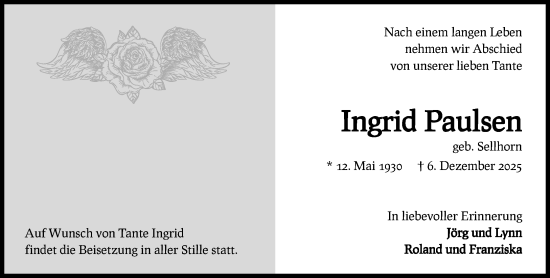 Auf Wunsch von Tante Ingrid
findet die Beisetzung in aller Stille statt.

Nach einem langen Leben
nehmen wir Abschied
von unserer lieben Tante

Ingrid Paulsen

geb. Sellhorn

* 12. Mai 1930 † 6. Dezember 2025

In liebevoller Erinnerung
Jörg und Lynn
Roland und Franziska